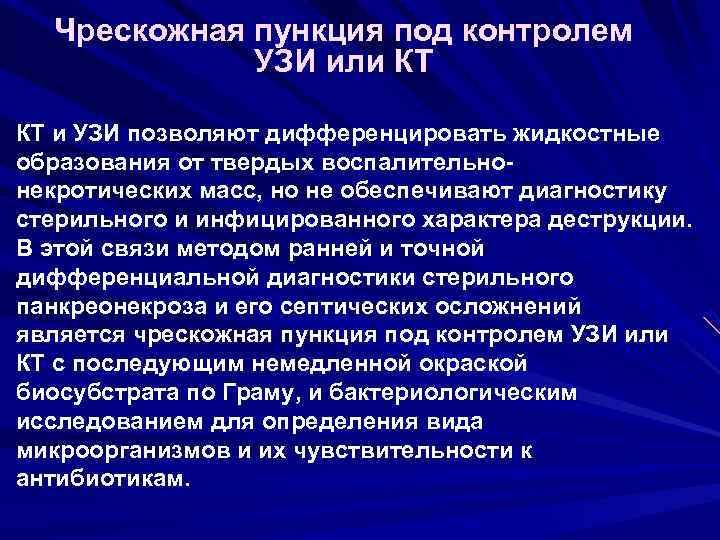 Чрескожная пункция под контролем УЗИ или КТ

КТ и УЗИ позволяют дифференцировать жидкостные образования от твердых воспалительно-некротических масс, но не обеспечивают диагностику стерильного и инфицированного характера деструкции. В этой связи методом ранней и точной дифференциальной диагностики стерильного панкреонекроза и его септических осложнений является чрескожная пункция под контролем УЗИ или КТ с последующим немедленной окраской биосубстрата по Граму, и бактериологическим исследованием для определения вида микроорганизмов и их чувствительности к антибиотикам.